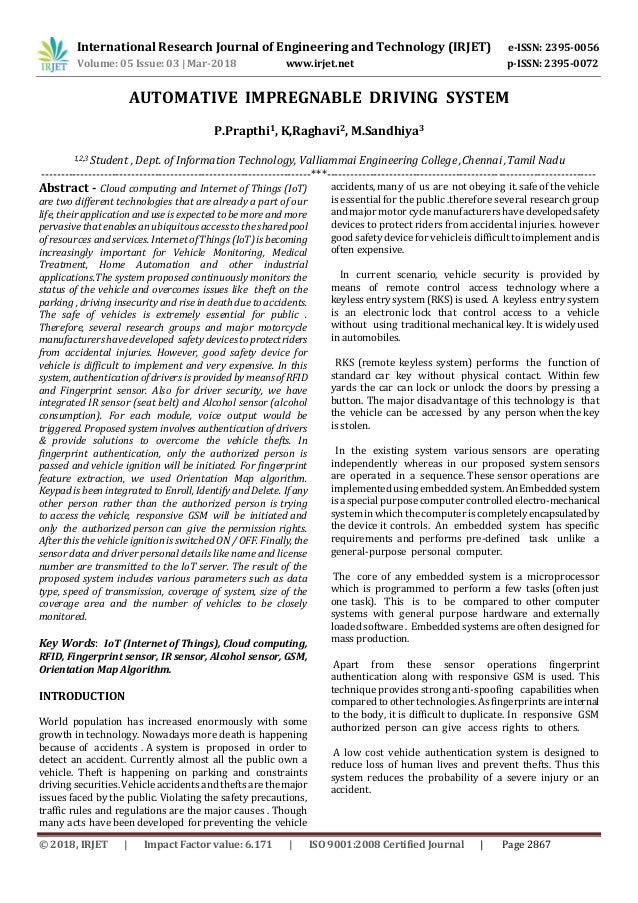 IRJET

International Research Journal of Engineering and Technology (IRJET) e-ISSN: 2395-0056
Volume: 05 Issue: 03 | Mar-2018 www.irjet.net p-ISSN: 2395-0072

AUTOMATIVE IMPREGNABLE DRIVING SYSTEM

P.Prapthi$^1$, K,Raghavi$^2$, M.Sandhiya$^3$

$^{1,2,3}$ Student , Dept. of Information Technology, Valliammai Engineering College ,Chennai , Tamil Nadu

---***---

Abstract - Cloud computing and Internet of Things (IoT) are two different technologies that are already a part of our life, their application and use is expected to be more and more pervasive that enables an ubiquitous access to the shared pool of resources and services. Internet of Things (IoT) is becoming increasingly important for Vehicle Monitoring, Medical Treatment, Home Automation and other industrial applications.The system proposed continuously monitors the status of the vehicle and overcomes issues like theft on the parking , driving insecurity and rise in death due to accidents. The safe of vehicles is extremely essential for public . Therefore, several research groups and major motorcycle manufacturers have developed safety devices to protect riders from accidental injuries. However, good safety device for vehicle is difficult to implement and very expensive. In this system, authentication of drivers is provided by means of RFID and Fingerprint sensor. Also for driver security, we have integrated IR sensor (seat belt) and Alcohol sensor (alcohol consumption). For each module, voice output would be triggered. Proposed system involves authentication of drivers & provide solutions to overcome the vehicle thefts. In fingerprint authentication, only the authorized person is passed and vehicle ignition will be initiated. For fingerprint feature extraction, we used Orientation Map algorithm. Keypad is been integrated to Enroll, Identify and Delete. If any other person rather than the authorized person is trying to access the vehicle, responsive GSM will be initiated and only the authorized person can give the permission rights. After this the vehicle ignition is switched ON / OFF. Finally, the sensor data and driver personal details like name and license number are transmitted to the IoT server. The result of the proposed system includes various parameters such as data type, speed of transmission, coverage of system, size of the coverage area and the number of vehicles to be closely monitored.

Key Words: IoT (Internet of Things), Cloud computing, RFID, Fingerprint sensor, IR sensor, Alcohol sensor, GSM, Orientation Map Algorithm.

INTRODUCTION

World population has increased enormously with some growth in technology. Nowadays more death is happening because of accidents . A system is proposed in order to detect an accident. Currently almost all the public own a vehicle. Theft is happening on parking and constraints driving securities. Vehicle accidents and thefts are the major issues faced by the public. Violating the safety precautions, traffic rules and regulations are the major causes . Though many acts have been developed for preventing the vehicle accidents, many of us are not obeying it. safe of the vehicle is essential for the public .therefore several research group and major motor cycle manufacturers have developed safety devices to protect riders from accidental injuries. however good safety device for vehicle is difficult to implement and is often expensive.

In current scenario, vehicle security is provided by means of remote control access technology where a keyless entry system (RKS) is used. A keyless entry system is an electronic lock that control access to a vehicle without using traditional mechanical key. It is widely used in automobiles.

RKS (remote keyless system) performs the function of standard car key without physical contact. Within few yards the car can lock or unlock the doors by pressing a button. The major disadvantage of this technology is that the vehicle can be accessed by any person when the key is stolen.

In the existing system various sensors are operating independently whereas in our proposed system sensors are operated in a sequence. These sensor operations are implemented using embedded system. An Embedded system is a special purpose computer controlled electro-mechanical system in which the computer is completely encapsulated by the device it controls. An embedded system has specific requirements and performs pre-defined task unlike a general-purpose personal computer.

The core of any embedded system is a microprocessor which is programmed to perform a few tasks (often just one task). This is to be compared to other computer systems with general purpose hardware and externally loaded software . Embedded systems are often designed for mass production.

Apart from these sensor operations fingerprint authentication along with responsive GSM is used. This technique provides strong anti-spoofing capabilities when compared to other technologies. As fingerprints are internal to the body, it is difficult to duplicate. In responsive GSM authorized person can give access rights to others.

A low cost vehicle authentication system is designed to reduce loss of human lives and prevent thefts. Thus this system reduces the probability of a severe injury or an accident.

© 2018, IRJET | Impact Factor value: 6.171 | ISO 9001:2008 Certified Journal | Page 2867